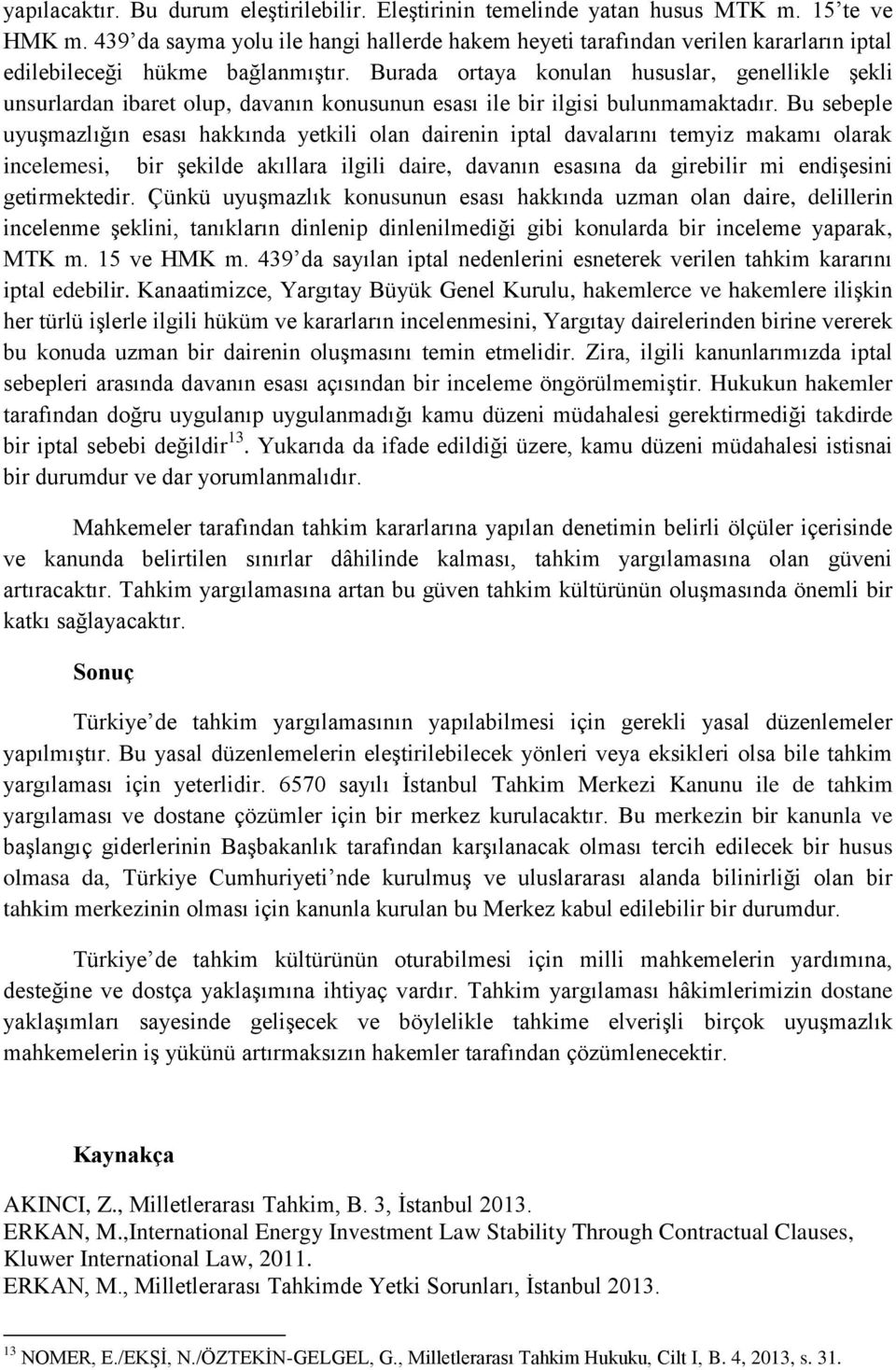 yapılacaktır. Bu durum eleştirilebilir. Eleştirinin temelinde yatan husus MTK m. 15'te ve HMK m. 439'da sayma yolu ile hangi hallerde hakem heyeti tarafından verilen kararların iptal edilebileceği hükme bağlanmıştır. Burada ortaya konulan hususlar, genellikle şekli unsurlardan ibaret olup, davanın konusunun esası ile bir ilgisi bulunmamaktadır. Bu sebeple uyuşmazlığın esası hakkında yetkili olan dairenin iptal davalarını temyiz makamı olarak incelemesi, bir şekilde akıllara ilgili daire, davanın esasına da girebilir mi endişesini getirmektedir. Çünkü uyuşmazlık konusunun esası hakkında uzman olan daire, delillerin incelenme şeklini, tanıkların dinlenip dinlenilmediği gibi konularda bir inceleme yaparak, MTK m. 15 ve HMK m. 439'da sayılan iptal nedenlerini esneterek verilen tahkim kararını iptal edebilir. Kanaatimizce, Yargıtay Büyük Genel Kurulu, hakemlerce ve hakemlere ilişkin her türlü işlerle ilgili hüküm ve kararların incelenmesini, Yargıtay dairelerinden birine vererek bu konuda uzman bir dairenin oluşmasını temin etmelidir. Zira, ilgili kanunlarımızda iptal sebepleri arasında davanın esası açısından bir inceleme öngörülmemiştir. Hukukun hakemler tarafından doğru uygulanıp uygulanmadığı kamu düzeni müdahalesi gerektirmediği takdirde bir iptal sebebi değildir$^{13}$. Yukarıda da ifade edildiği üzere, kamu düzeni müdahalesi istisnai bir durumdur ve dar yorumlanmalıdır.

Mahkemeler tarafından tahkim kararlarına yapılan denetimin belirli ölçüler içerisinde ve kanunda belirtilen sınırlar dâhilinde kalması, tahkim yargılamasına olan güveni artıracaktır. Tahkim yargılamasına artan bu güven tahkim kültürünün oluşmasında önemli bir katkı sağlayacaktır.

Sonuç

Türkiye'de tahkim yargılamasının yapılabilmesi için gerekli yasal düzenlemeler yapılmıştır. Bu yasal düzenlemelerin eleştirilebilecek yönleri veya eksikleri olsa bile tahkim yargılaması için yeterlidir. 6570 sayılı İstanbul Tahkim Merkezi Kanunu ile de tahkim yargılaması ve dostane çözümler için bir merkez kurulacaktır. Bu merkezin bir kanunla ve başlangıç giderlerinin Başbakanlık tarafından karşılanacak olması tercih edilecek bir husus olmasa da, Türkiye Cumhuriyeti'nde kurulmuş ve uluslararası alanda bilinirliği olan bir tahkim merkezinin olması için kanunla kurulan bu Merkez kabul edilebilir bir durumdur.

Türkiye'de tahkim kültürünün oturabilmesi için milli mahkemelerin yardımına, desteğine ve dostça yaklaşımına ihtiyaç vardır. Tahkim yargılaması hâkimlerimizin dostane yaklaşımları sayesinde gelişecek ve böylelikle tahkime elverişli birçok uyuşmazlık mahkemelerin iş yükünü artırmaksızın hakemler tarafından çözümlenecektir.

Kaynakça

AKINCI, Z., Milletlerarası Tahkim, B. 3, İstanbul 2013.
ERKAN, M.,International Energy Investment Law Stability Through Contractual Clauses, Kluwer International Law, 2011.
ERKAN, M., Milletlerarası Tahkimde Yetki Sorunları, İstanbul 2013.

$^{13}$ NOMER, E./EKŞİ, N./ÖZTEKİN-GELGEL, G., Milletlerarası Tahkim Hukuku, Cilt I, B. 4, 2013, s. 31.